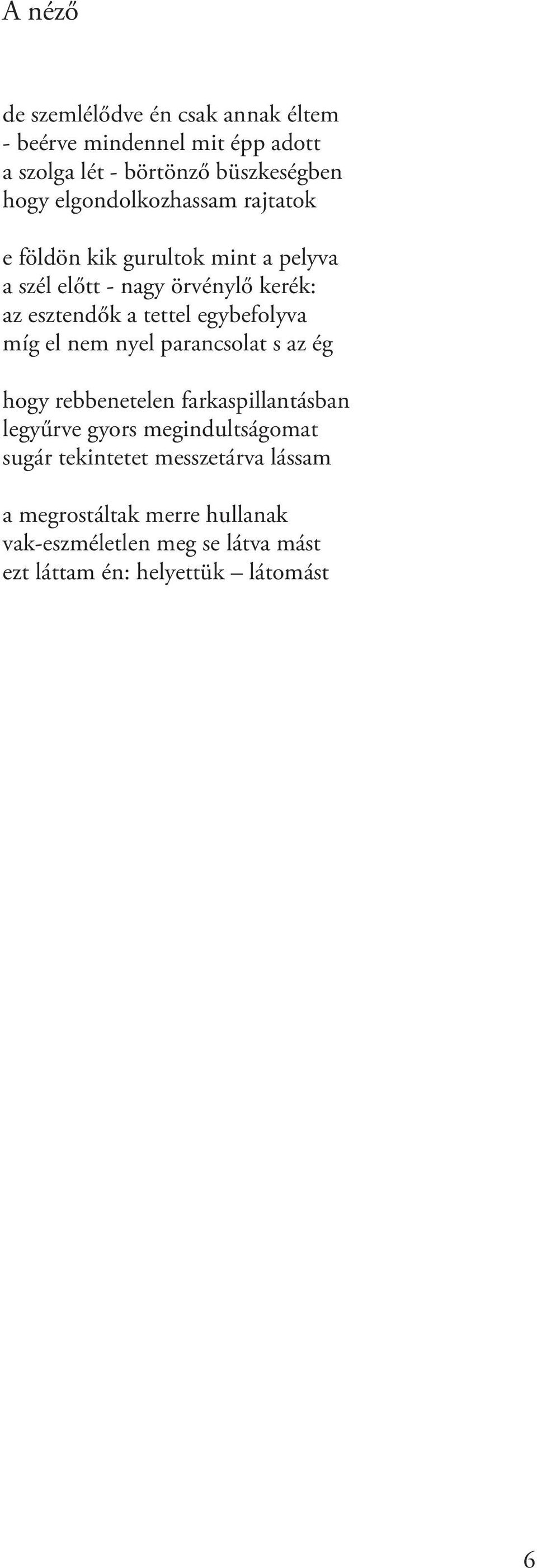 A néző

de szemlélődve én csak annak éltem
- beérve mindennel mit épp adott
a szolga lét - börtönző büszkeségben
hogy elgondolkozhassam rajtatok

e földön kik gurultok mint a pelyva
a szél előtt - nagy örvénylő kerék:
az esztendők a tettel egybefolyva
míg el nem nyel parancsolat s az ég

hogy rebbenetelen farkaspillantásban
legyűrve gyors megindultságomat
sugár tekintetet messzetárva lássam

a megrostáltak merre hullanak
vak-eszméletlen meg se látva mást
ezt láttam én: helyettük – látomást

6